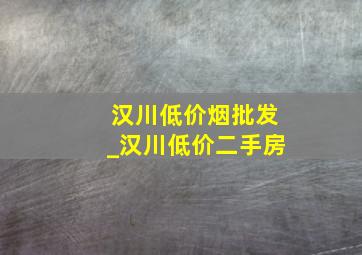 汉川低价烟批发
_汉川低价二手房